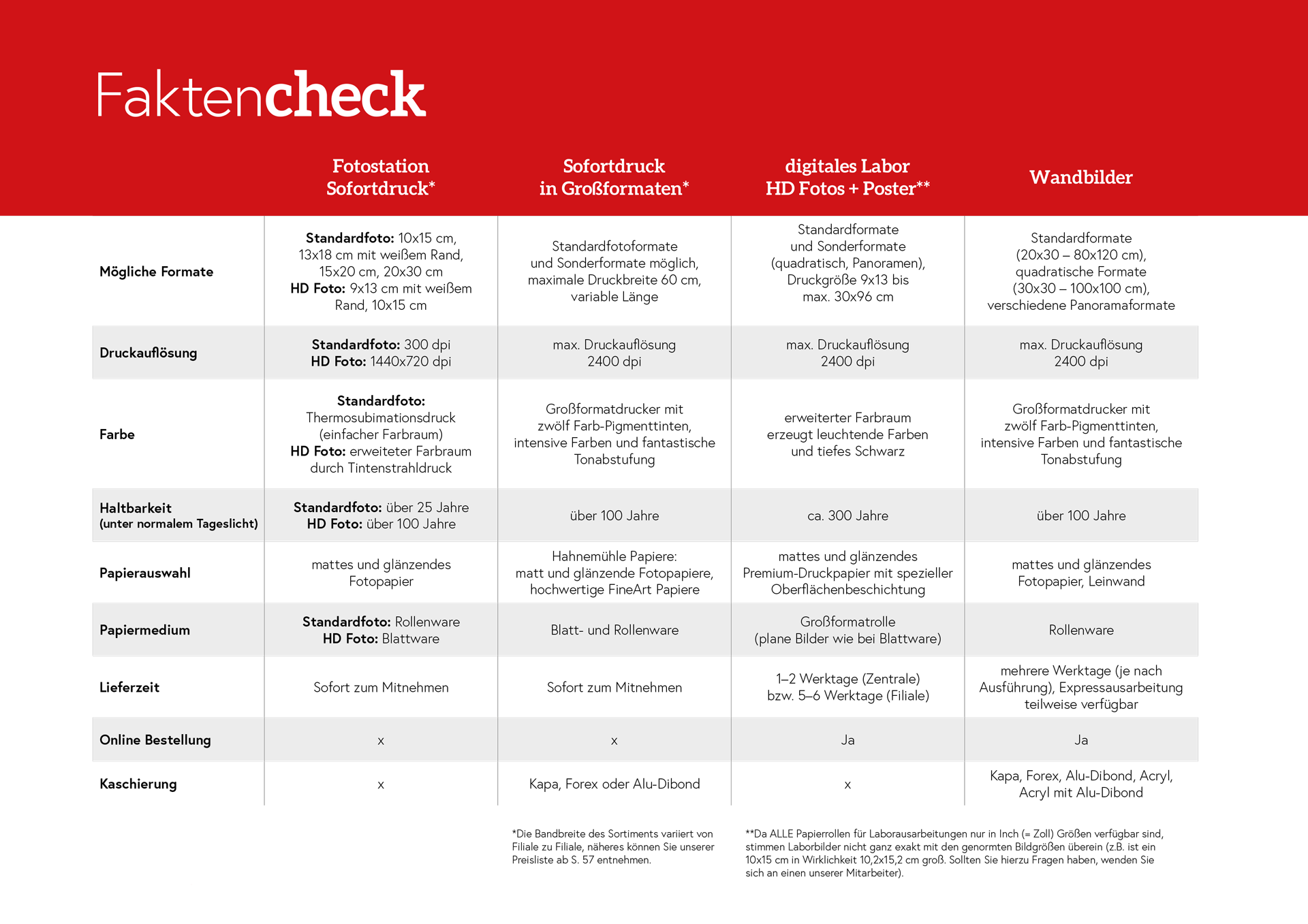 Faktencheck

| | Fotostation Sofortdruck* | Sofortdruck in Großformaten* | digitales Labor HD Fotos + Poster** | Wandbilder |
|---|---|---|---|---|
| Mögliche Formate | Standardfoto: 10x15 cm, 13x18 cm mit weißem Rand, 15x20 cm, 20x30 cm HD Foto: 9x13 cm mit weißem Rand, 10x15 cm | Standardfotoformate und Sonderformate möglich, maximale Druckbreite 60 cm, variable Länge | Standardformate und Sonderformate (quadratisch, Panoramen), Druckgröße 9x13 bis max. 30x96 cm | Standardformate (20x30 – 80x120 cm), quadratische Formate (30x30 – 100x100 cm), verschiedene Panoramaformate |
| Druckauflösung | Standardfoto: 300 dpi HD Foto: 1440x720 dpi | max. Druckauflösung 2400 dpi | max. Druckauflösung 2400 dpi | max. Druckauflösung 2400 dpi |
| Farbe | Standardfoto: Thermosubimationsdruck (einfacher Farbraum) HD Foto: erweiteter Farbraum durch Tintenstrahldruck | Großformatdrucker mit zwölf Farb-Pigmenttinten, intensive Farben und fantastische Tonabstufung | erweiterter Farbraum erzeugt leuchtende Farben und tiefes Schwarz | Großformatdrucker mit zwölf Farb-Pigmenttinten, intensive Farben und fantastische Tonabstufung |
| Haltbarkeit (unter normalem Tageslicht) | Standardfoto: über 25 Jahre HD Foto: über 100 Jahre | über 100 Jahre | ca. 300 Jahre | über 100 Jahre |
| Papierauswahl | mattes und glänzendes Fotopapier | Hahnemühle Papiere: matt und glänzende Fotopapiere, hochwertige FineArt Papiere | mattes und glänzendes Premium-Druckpapier mit spezieller Oberflächenbeschichtung | mattes und glänzendes Fotopapier, Leinwand |
| Papiermedium | Standardfoto: Rollenware HD Foto: Blattware | Blatt- und Rollenware | Großformatrolle (plane Bilder wie bei Blattware) | Rollenware |
| Lieferzeit | Sofort zum Mitnehmen | Sofort zum Mitnehmen | 1–2 Werktage (Zentrale) bzw. 5–6 Werktage (Filiale) | mehrere Werktage (je nach Ausführung), Expressausarbeitung teilweise verfügbar |
| Online Bestellung | x | x | Ja | Ja |
| Kaschierung | x | Kapa, Forex oder Alu-Dibond | x | Kapa, Forex, Alu-Dibond, Acryl, Acryl mit Alu-Dibond |

*Die Bandbreite des Sortiments variiert von Filiale zu Filiale, näheres können Sie unserer Preisliste ab S. 57 entnehmen.

**Da ALLE Papierrollen für Laborausarbeitungen nur in Inch (= Zoll) Größen verfügbar sind, stimmen Laborbilder nicht ganz exakt mit den genormten Bildgrößen überein (z.B. ist ein 10x15 cm in Wirklichkeit 10,2x15,2 cm groß. Sollten Sie hierzu Fragen haben, wenden Sie sich an einen unserer Mitarbeiter).